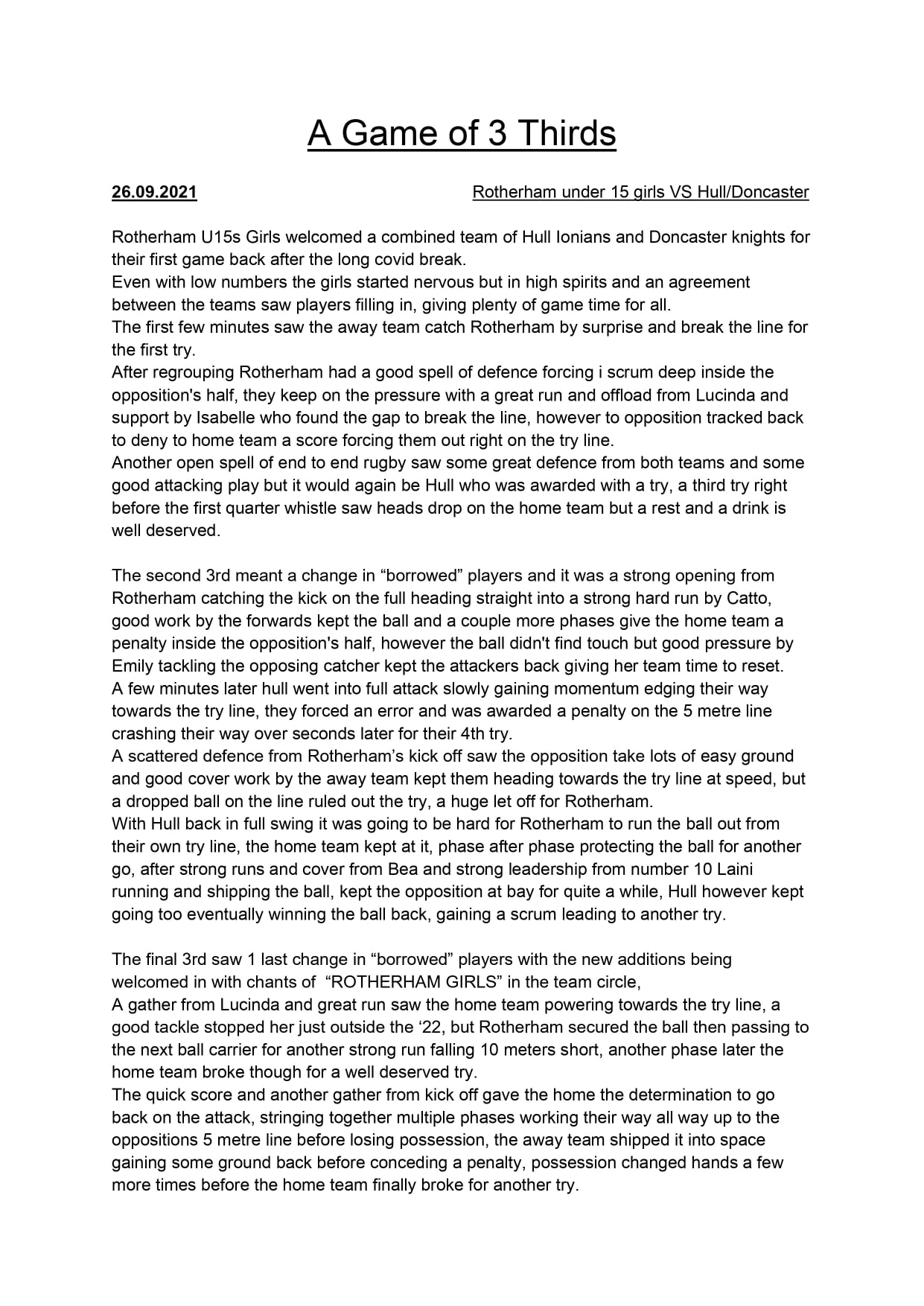 A Game of 3 Thirds

26.09.2021 Rotherham under 15 girls VS Hull/Doncaster

Rotherham U15s Girls welcomed a combined team of Hull Ionians and Doncaster knights for their first game back after the long covid break.
Even with low numbers the girls started nervous but in high spirits and an agreement between the teams saw players filling in, giving plenty of game time for all.
The first few minutes saw the away team catch Rotherham by surprise and break the line for the first try.
After regrouping Rotherham had a good spell of defence forcing i scrum deep inside the opposition's half, they keep on the pressure with a great run and offload from Lucinda and support by Isabelle who found the gap to break the line, however to opposition tracked back to deny to home team a score forcing them out right on the try line.
Another open spell of end to end rugby saw some great defence from both teams and some good attacking play but it would again be Hull who was awarded with a try, a third try right before the first quarter whistle saw heads drop on the home team but a rest and a drink is well deserved.

The second 3rd meant a change in “borrowed” players and it was a strong opening from Rotherham catching the kick on the full heading straight into a strong hard run by Catto, good work by the forwards kept the ball and a couple more phases give the home team a penalty inside the opposition's half, however the ball didn't find touch but good pressure by Emily tackling the opposing catcher kept the attackers back giving her team time to reset.
A few minutes later hull went into full attack slowly gaining momentum edging their way towards the try line, they forced an error and was awarded a penalty on the 5 metre line crashing their way over seconds later for their 4th try.
A scattered defence from Rotherham’s kick off saw the opposition take lots of easy ground and good cover work by the away team kept them heading towards the try line at speed, but a dropped ball on the line ruled out the try, a huge let off for Rotherham.
With Hull back in full swing it was going to be hard for Rotherham to run the ball out from their own try line, the home team kept at it, phase after phase protecting the ball for another go, after strong runs and cover from Bea and strong leadership from number 10 Laini running and shipping the ball, kept the opposition at bay for quite a while, Hull however kept going too eventually winning the ball back, gaining a scrum leading to another try.

The final 3rd saw 1 last change in “borrowed” players with the new additions being welcomed in with chants of “ROTHERHAM GIRLS” in the team circle,
A gather from Lucinda and great run saw the home team powering towards the try line, a good tackle stopped her just outside the ‘22, but Rotherham secured the ball then passing to the next ball carrier for another strong run falling 10 meters short, another phase later the home team broke though for a well deserved try.
The quick score and another gather from kick off gave the home the determination to go back on the attack, stringing together multiple phases working their way all way up to the oppositions 5 metre line before losing possession, the away team shipped it into space gaining some ground back before conceding a penalty, possession changed hands a few more times before the home team finally broke for another try.